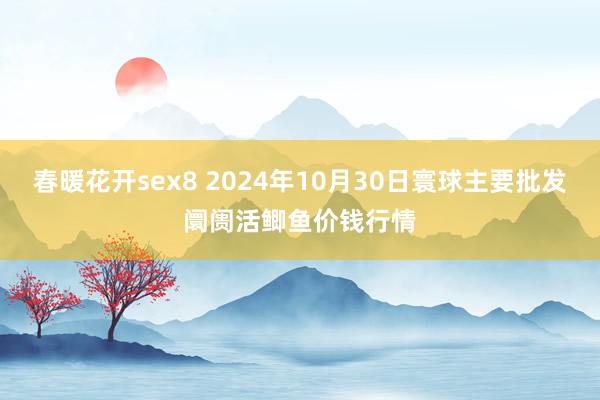 春暖花开sex8 2024年10月30日寰球主要批发阛阓活鲫鱼价钱行情